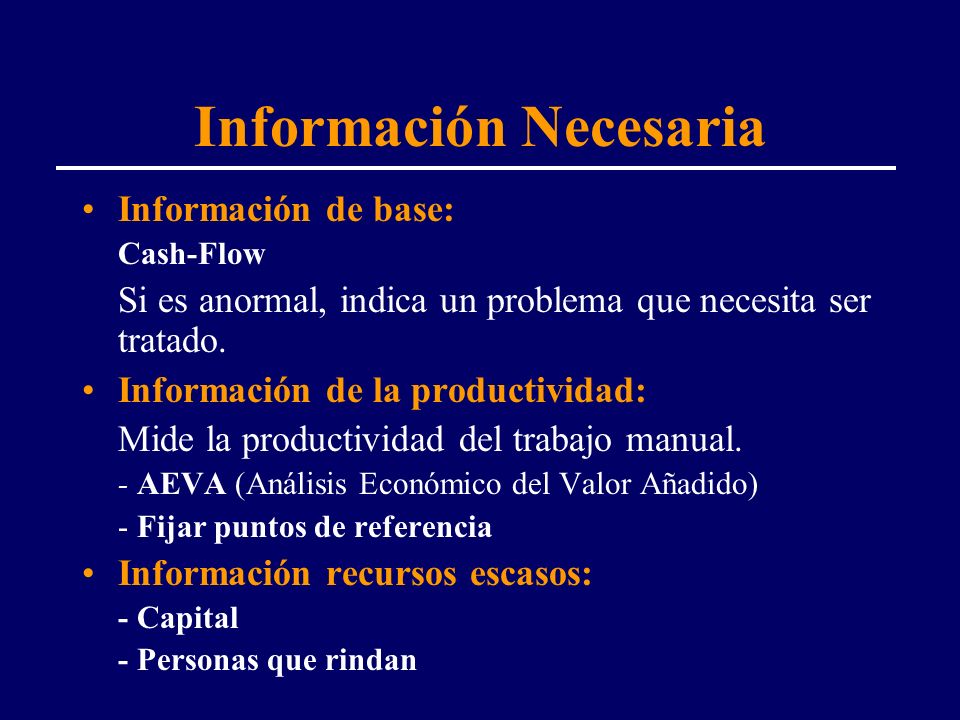 Información Necesaria

• Información de base:

Cash-Flow

Si es anormal, indica un problema que necesita ser tratado.

• Información de la productividad:

Mide la productividad del trabajo manual.

- AEVA (Análisis Económico del Valor Añadido)

- Fijar puntos de referencia

• Información recursos escasos:

- Capital

- Personas que rindan